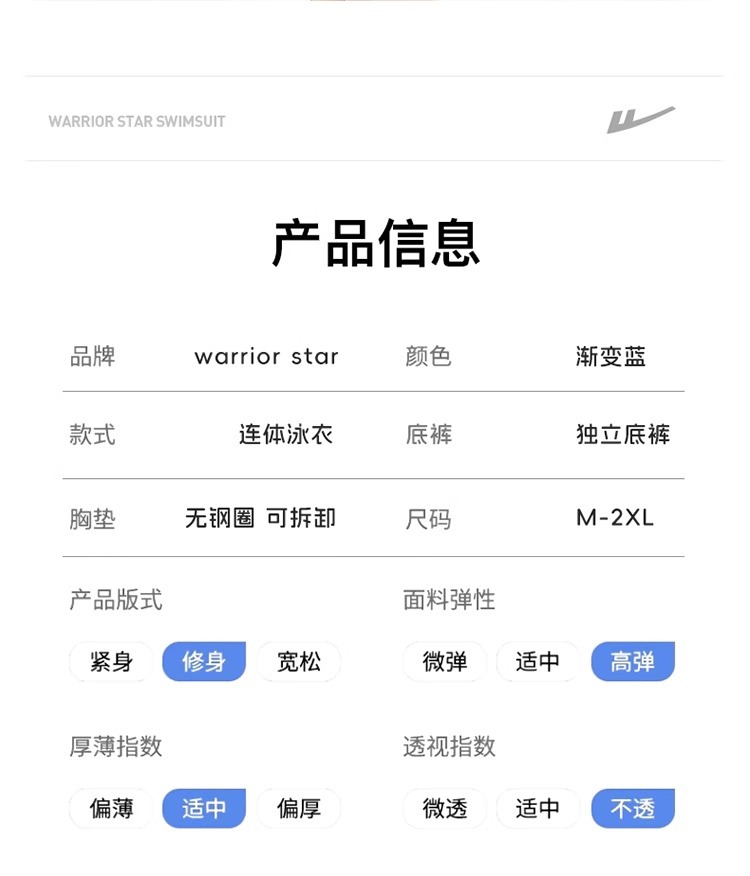 WARRIOR STAR SWIMSUIT

产品信息

品牌 warrior star
颜色 渐变蓝

款式 连体泳衣
底裤 独立底裤

胸垫 无钢圈 可拆卸
尺码 M-2XL

产品版式
紧身 修身 宽松

面料弹性
微弹 适中 高弹

厚薄指数
偏薄 适中 偏厚

透视指数
微透 适中 不透